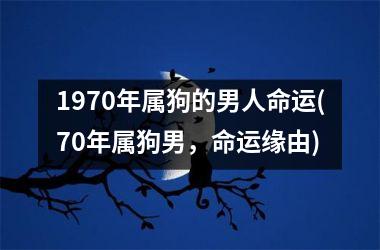 1970年属狗的男人命运(70年属狗男，命运缘由)